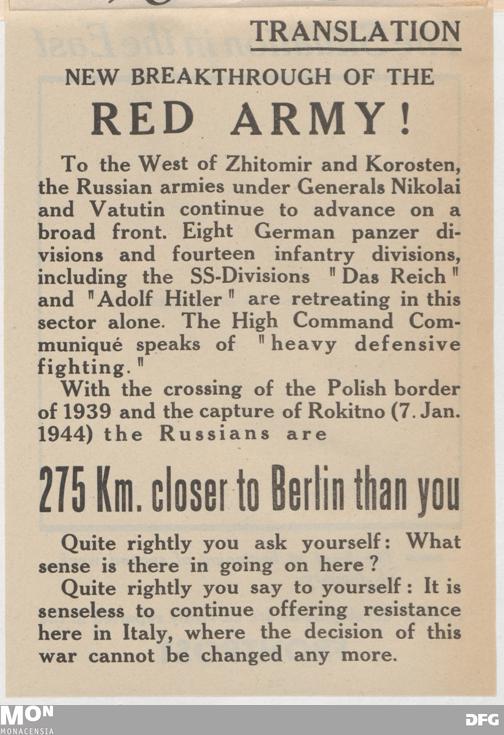 TRANSLATION

NEW BREAKTHROUGH OF THE

RED ARMY!

To the West of Zhitomir and Korosten, the Russian armies under Generals Nikolai and Vatutin continue to advance on a broad front. Eight German panzer divisions and fourteen infantry divisions, including the SS-Divisions "Das Reich" and "Adolf Hitler" are retreating in this sector alone. The High Command Communiqué speaks of "heavy defensive fighting."

With the crossing of the Polish border of 1939 and the capture of Rokitno (7. Jan. 1944) the Russians are

275 Km. closer to Berlin than you

Quite rightly you ask yourself: What sense is there in going on here?

Quite rightly you say to yourself: It is senseless to continue offering resistance here in Italy, where the decision of this war cannot be changed any more.

MON
MONACENSIA

DFG